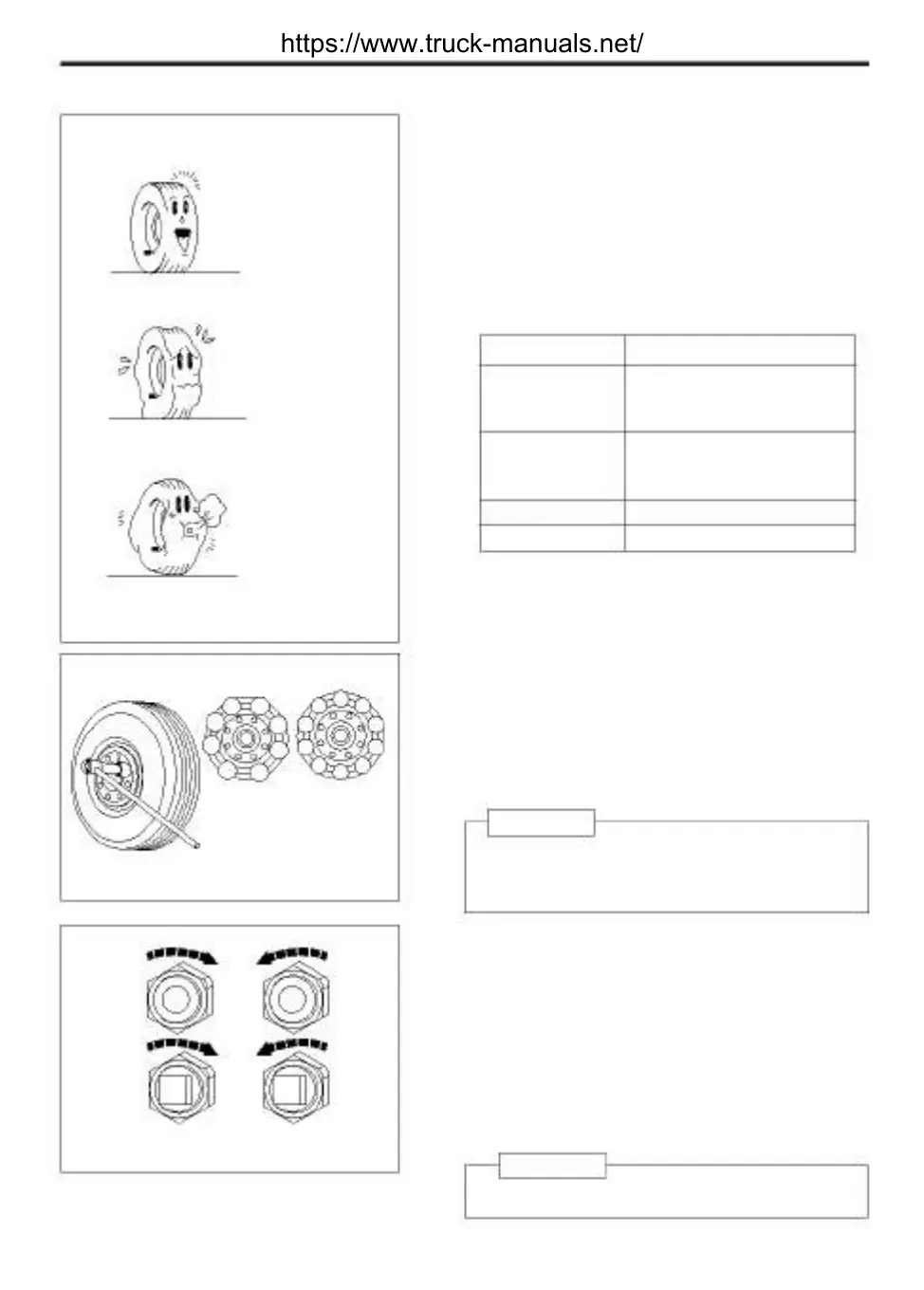 https://www.truck-manuals.net/